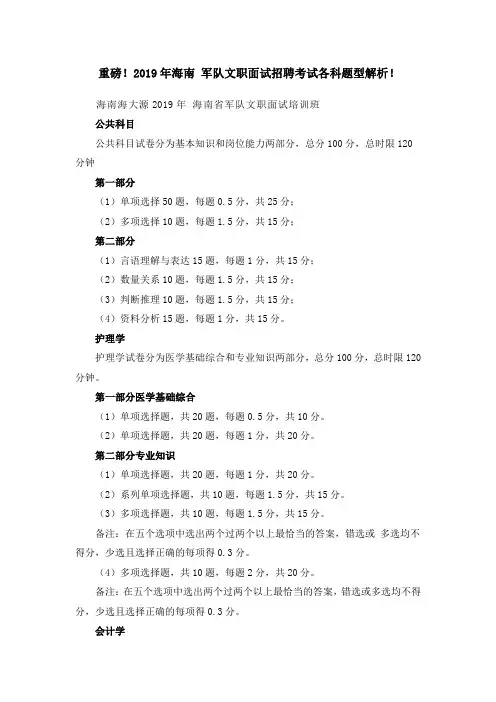 重磅！2019年海南 军队文职面试招聘考试各科题型解析！

海南海大源 2019 年 海南省军队文职面试培训班

公共科目

公共科目试卷分为基本知识和岗位能力两部分，总分 100 分，总时限 120 分钟

第一部分

（1）单项选择 50 题，每题 0.5 分，共 25 分；

（2）多项选择 10 题，每题 1.5 分，共 15 分；

第二部分

（1）言语理解与表达 15 题，每题 1 分，共 15 分；

（2）数量关系 10 题，每题 1.5 分，共 15 分；

（3）判断推理 10 题，每题 1.5 分，共 15 分；

（4）资料分析 15 题，每题 1 分，共 15 分。

护理学

护理学试卷分为医学基础综合和专业知识两部分，总分 100 分，总时限 120 分钟。

第一部分医学基础综合

（1）单项选择题，共 20 题，每题 0.5 分，共 10 分。

（2）单项选择题，共 20 题，每题 1 分，共 20 分。

第二部分专业知识

（1）单项选择题，共 20 题，每题 1 分，共 20 分。

（2）系列单项选择题，共 10 题，每题 1.5 分，共 15 分。

（3）多项选择题，共 10 题，每题 1.5 分，共 15 分。

备注：在五个选项中选出两个过两个以上最恰当的答案，错选或 多选均不得分，少选且选择正确的每项得 0.3 分。

（4）多项选择题，共 10 题，每题 2 分，共 20 分。

备注：在五个选项中选出两个过两个以上最恰当的答案，错选或多选均不得分，少选且选择正确的每项得 0.3 分。

会计学